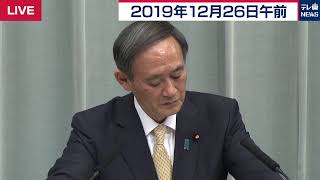 LIVE

2019年12月26日午前

テレ東 NEWS